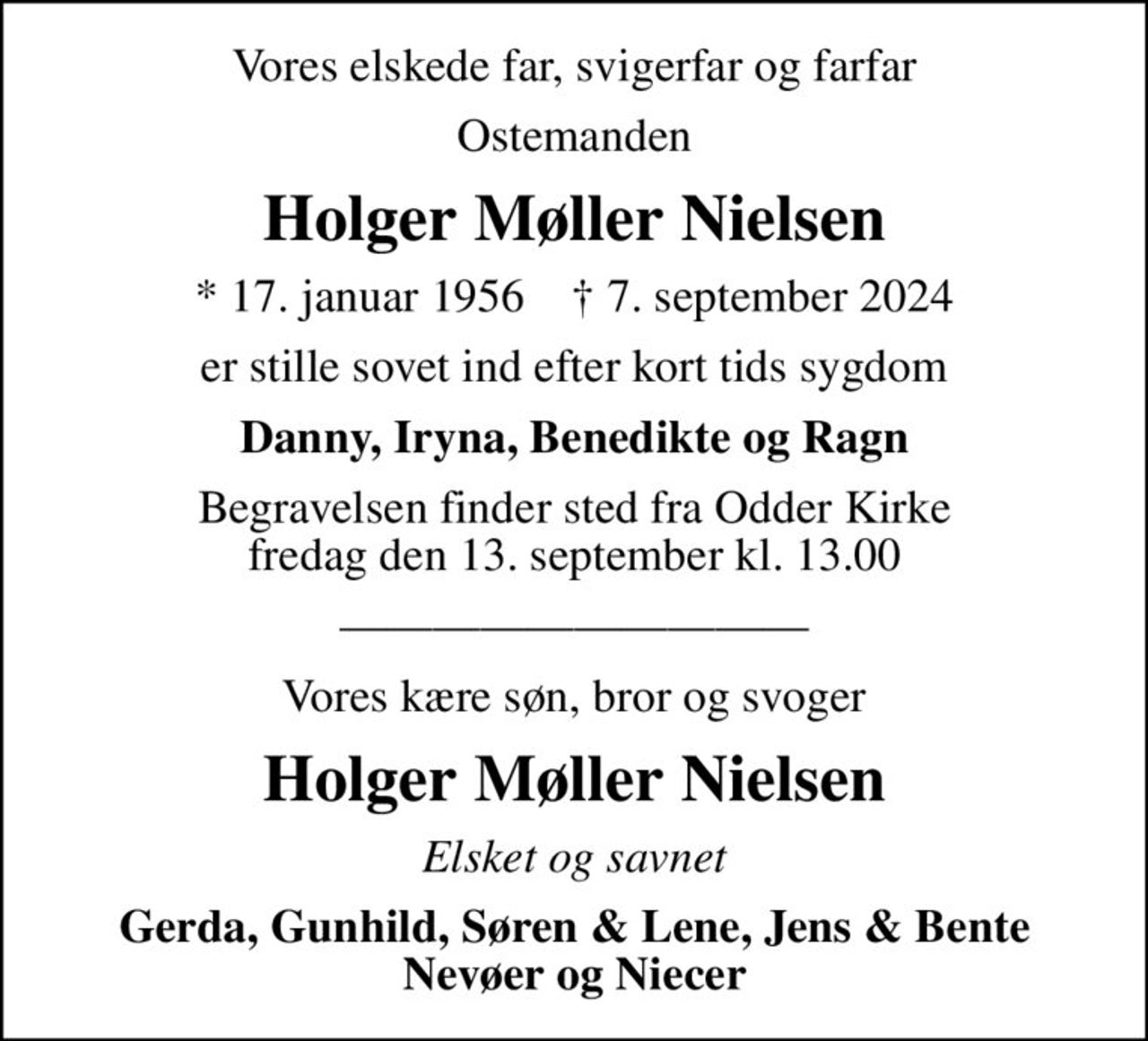 Vores elskede far, svigerfar og farfar

Ostemanden

Holger Møller Nielsen

* 17. januar 1956 † 7. september 2024

er stille sovet ind efter kort tids sygdom

Danny, Iryna, Benedikte og Ragn

Begravelsen finder sted fra Odder Kirke fredag den 13. september kl. 13.00

Vores kære søn, bror og svoger

Holger Møller Nielsen

Elsket og savnet

Gerda, Gunhild, Søren & Lene, Jens & Bente
Nevøer og Niecer